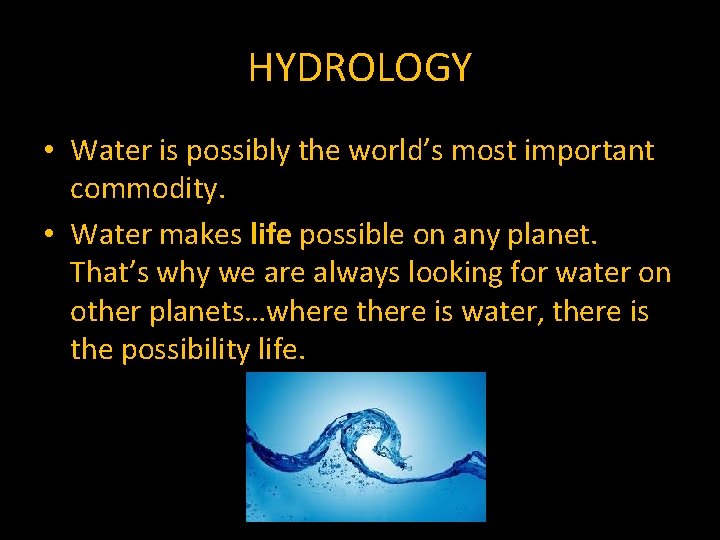 HYDROLOGY

• Water is possibly the world's most important commodity.

• Water makes life possible on any planet. That's why we are always looking for water on other planets…where there is water, there is the possibility life.